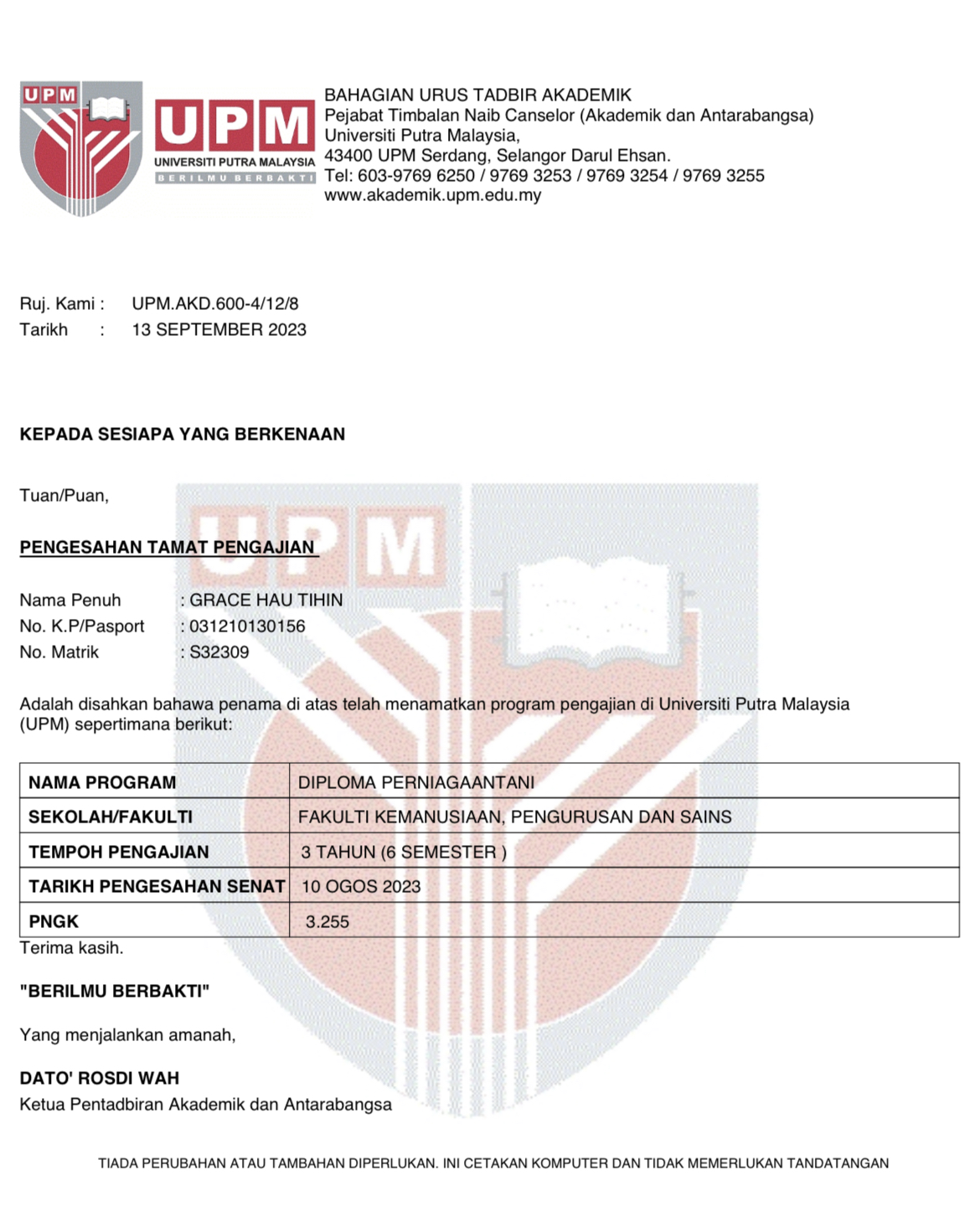 UPM

UPM
UNIVERSITI PUTRA MALAYSIA
BERILMU BERBAKTI

BAHAGIAN URUS TADBIR AKADEMIK
Pejabat Timbalan Naib Canselor (Akademik dan Antarabangsa)
Universiti Putra Malaysia,
43400 UPM Serdang, Selangor Darul Ehsan.
Tel: 603-9769 6250 / 9769 3253 / 9769 3254 / 9769 3255
www.akademik.upm.edu.my

Ruj. Kami : UPM.AKD.600-4/12/8
Tarikh : 13 SEPTEMBER 2023

KEPADA SESIAPA YANG BERKENAAN

Tuan/Puan,

PENGESAHAN TAMAT PENGAJIAN

Nama Penuh : GRACE HAU TIHIN
No. K.P/Pasport : 031210130156
No. Matrik : S32309

Adalah disahkan bahawa penama di atas telah menamatkan program pengajian di Universiti Putra Malaysia (UPM) sepertimana berikut:

| NAMA PROGRAM | DIPLOMA PERNIAGAANTANI |
|---|---|
| SEKOLAH/FAKULTI | FAKULTI KEMANUSIAAN, PENGURUSAN DAN SAINS |
| TEMPOH PENGAJIAN | 3 TAHUN (6 SEMESTER ) |
| TARIKH PENGESAHAN SENAT | 10 OGOS 2023 |
| PNGK | 3.255 |

Terima kasih.

"BERILMU BERBAKTI"

Yang menjalankan amanah,

DATO' ROSDI WAH
Ketua Pentadbiran Akademik dan Antarabangsa

TIADA PERUBAHAN ATAU TAMBAHAN DIPERLUKAN. INI CETAKAN KOMPUTER DAN TIDAK MEMERLUKAN TANDATANGAN